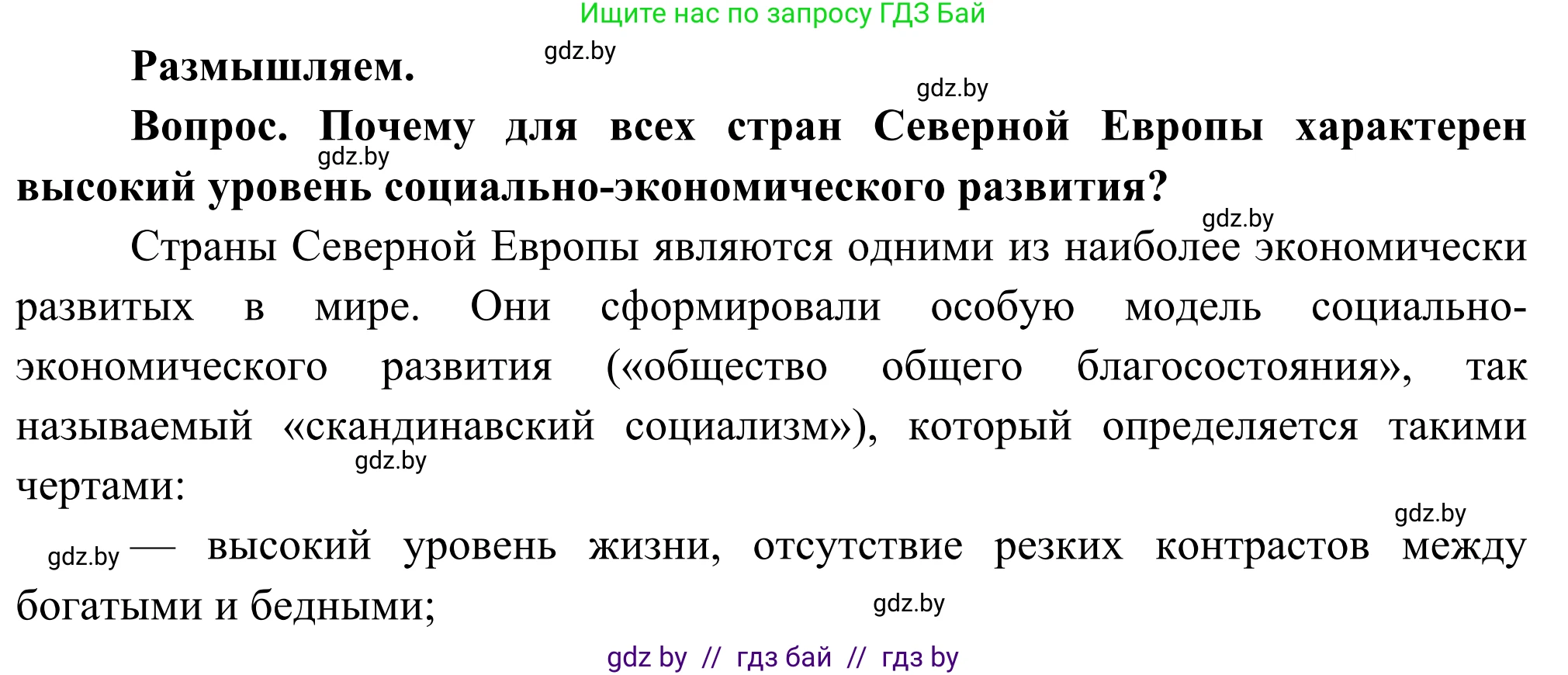 Ищите нас по запросу ГДЗ Бай

Размышляем.

gdz.by

gdz.by

Вопрос. Почему для всех стран Северной Европы характерен высокий уровень социально-экономического развития?

gdz.by

gdz.by

Страны Северной Европы являются одними из наиболее экономически развитых в мире. Они сформировали особую модель социально-экономического развития («общество общего благосостояния», так называемый «скандинавский социализм»), который определяется такими чертами:

gdz.by

gdz.by

gdz.by

— высокий уровень жизни, отсутствие резких контрастов между богатыми и бедными;

gdz.by

gdz by // гдз бай // гдз by